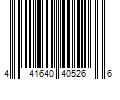 4 41640 40526 6